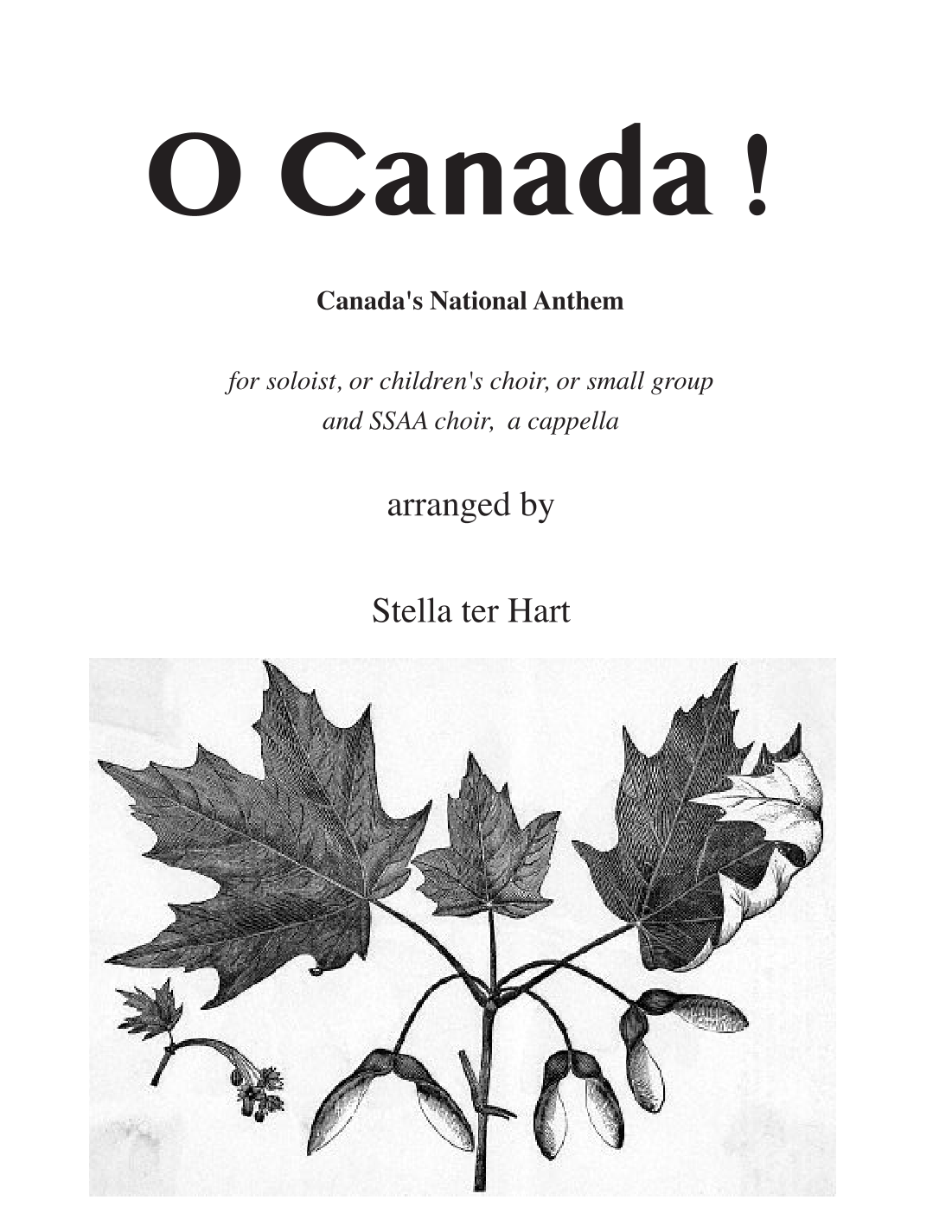 O Canada !

Canada's National Anthem

for soloist, or children's choir, or small group and SSAA choir, a cappella

arranged by

Stella ter Hart